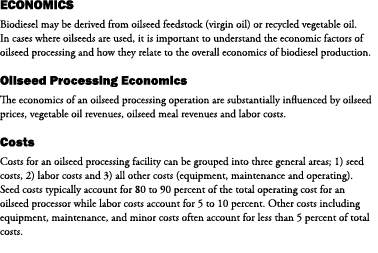 ECONOMICS

Biodiesel may be derived from oilseed feedstock (virgin oil) or recycled vegetable oil. In cases where oilseeds are used, it is important to understand the economic factors of oilseed processing and how they relate to the overall economics of biodiesel production.

Oilseed Processing Economics

The economics of an oilseed processing operation are substantially influenced by oilseed prices, vegetable oil revenues, oilseed meal revenues and labor costs.

Costs

Costs for an oilseed processing facility can be grouped into three general areas; 1) seed costs, 2) labor costs and 3) all other costs (equipment, maintenance and operating). Seed costs typically account for 80 to 90 percent of the total operating cost for an oilseed processor while labor costs account for 5 to 10 percent. Other costs including equipment, maintenance, and minor costs often account for less than 5 percent of total costs.